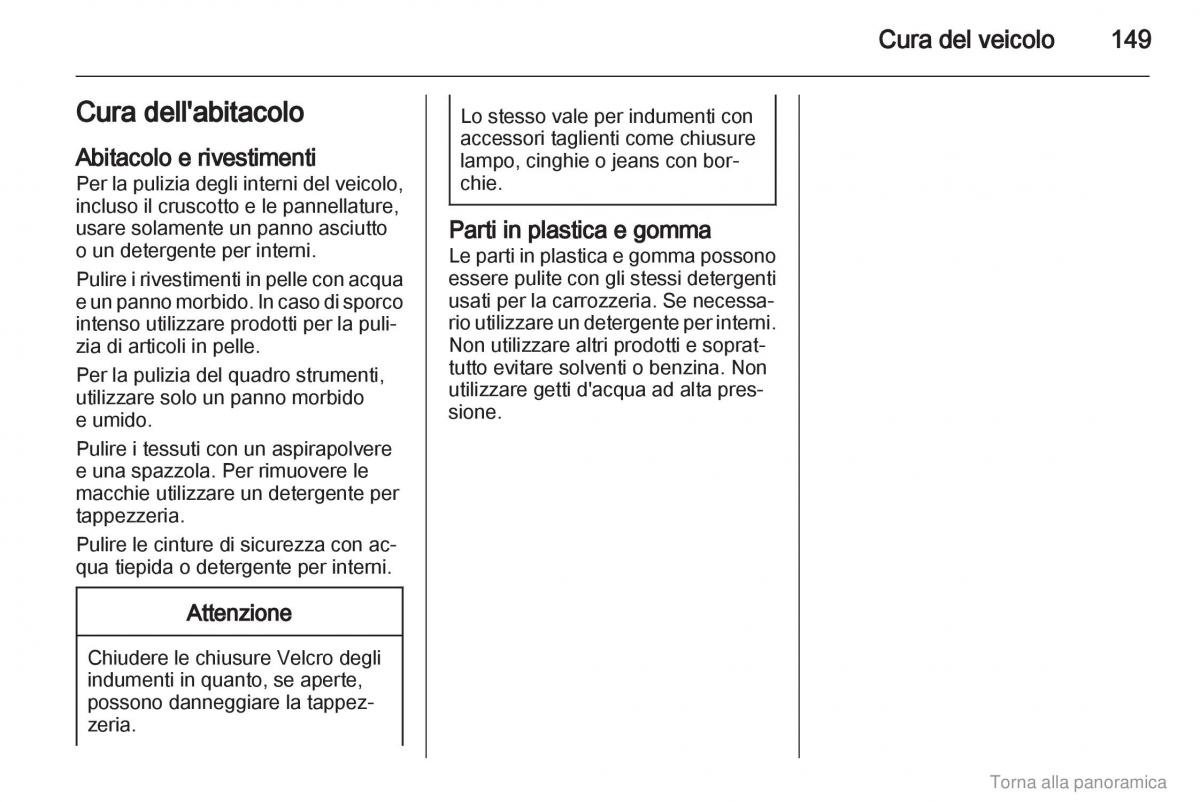 Cura del veicolo 149

Cura dell'abitacolo

Abitacolo e rivestimenti
Per la pulizia degli interni del veicolo, incluso il cruscotto e le pannellature, usare solamente un panno asciutto o un detergente per interni.

Pulire i rivestimenti in pelle con acqua e un panno morbido. In caso di sporco intenso utilizzare prodotti per la pulizia di articoli in pelle.

Per la pulizia del quadro strumenti, utilizzare solo un panno morbido e umido.

Pulire i tessuti con un aspirapolvere e una spazzola. Per rimuovere le macchie utilizzare un detergente per tappezzeria.

Pulire le cinture di sicurezza con acqua tiepida o detergente per interni.

Attenzione

Chiudere le chiusure Velcro degli indumenti in quanto, se aperte, possono danneggiare la tappezzeria.

Lo stesso vale per indumenti con accessori taglienti come chiusure lampo, cinghie o jeans con borchie.

Parti in plastica e gomma
Le parti in plastica e gomma possono essere pulite con gli stessi detergenti usati per la carrozzeria. Se necessario utilizzare un detergente per interni. Non utilizzare altri prodotti e soprattutto evitare solventi o benzina. Non utilizzare getti d'acqua ad alta pressione.

Torna alla panoramica